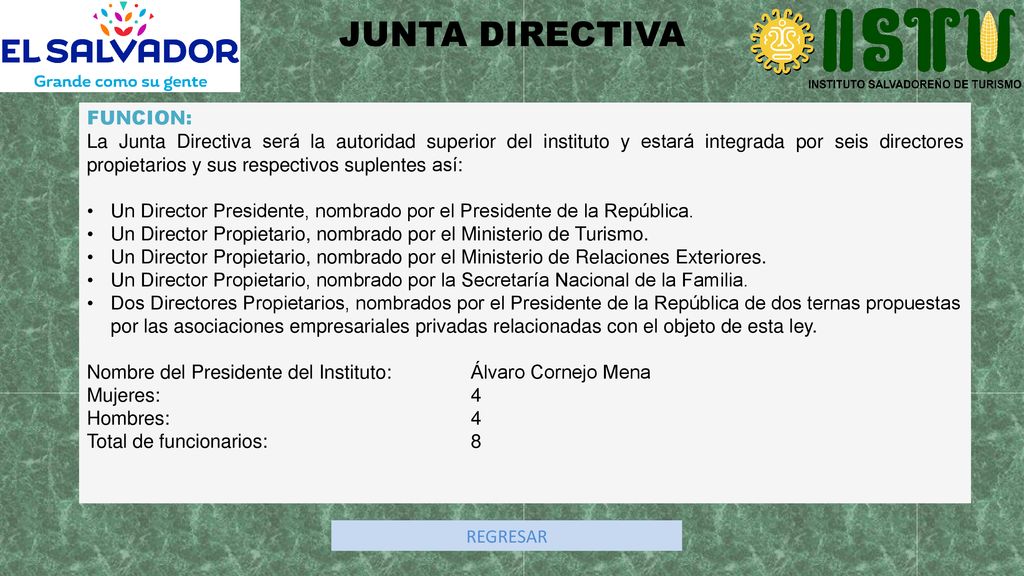 EL SALVADOR
Grande como su gente

JUNTA DIRECTIVA

ISTU
INSTITUTO SALVADOREÑO DE TURISMO

FUNCION:
La Junta Directiva será la autoridad superior del instituto y estará integrada por seis directores propietarios y sus respectivos suplentes así:

• Un Director Presidente, nombrado por el Presidente de la República.
• Un Director Propietario, nombrado por el Ministerio de Turismo.
• Un Director Propietario, nombrado por el Ministerio de Relaciones Exteriores.
• Un Director Propietario, nombrado por la Secretaría Nacional de la Familia.
• Dos Directores Propietarios, nombrados por el Presidente de la República de dos ternas propuestas por las asociaciones empresariales privadas relacionadas con el objeto de esta ley.

Nombre del Presidente del Instituto: Álvaro Cornejo Mena
Mujeres: 4
Hombres: 4
Total de funcionarios: 8

REGRESAR